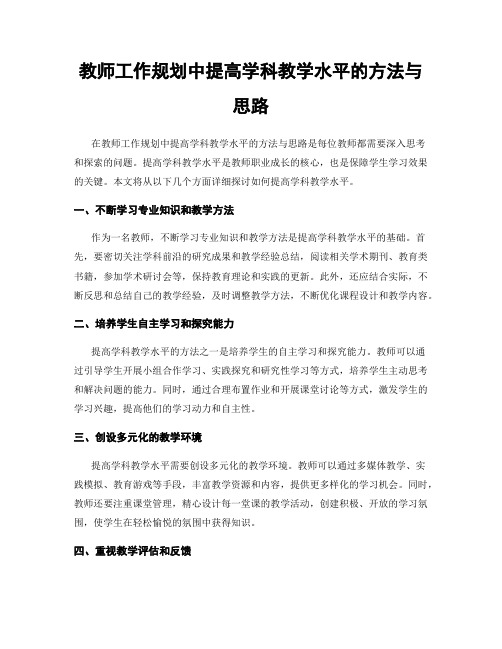 教师工作规划中提高学科教学水平的方法与思路

在教师工作规划中提高学科教学水平的方法与思路是每位教师都需要深入思考和探索的问题。提高学科教学水平是教师职业成长的核心，也是保障学生学习效果的关键。本文将从以下几个方面详细探讨如何提高学科教学水平。

一、不断学习专业知识和教学方法

作为一名教师，不断学习专业知识和教学方法是提高学科教学水平的基础。首先，要密切关注学科前沿的研究成果和教学经验总结，阅读相关学术期刊、教育类书籍，参加学术研讨会等，保持教育理论和实践的更新。此外，还应结合实际，不断反思和总结自己的教学经验，及时调整教学方法，不断优化课程设计和教学内容。

二、培养学生自主学习和探究能力

提高学科教学水平的方法之一是培养学生的自主学习和探究能力。教师可以通过引导学生开展小组合作学习、实践探究和研究性学习等方式，培养学生主动思考和解决问题的能力。同时，通过合理布置作业和开展课堂讨论等方式，激发学生的学习兴趣，提高他们的学习动力和自主性。

三、创设多元化的教学环境

提高学科教学水平需要创设多元化的教学环境。教师可以通过多媒体教学、实践模拟、教育游戏等手段，丰富教学资源和内容，提供更多样化的学习机会。同时，教师还要注重课堂管理，精心设计每一堂课的教学活动，创建积极、开放的学习氛围，使学生在轻松愉悦的氛围中获得知识。

四、重视教学评估和反馈